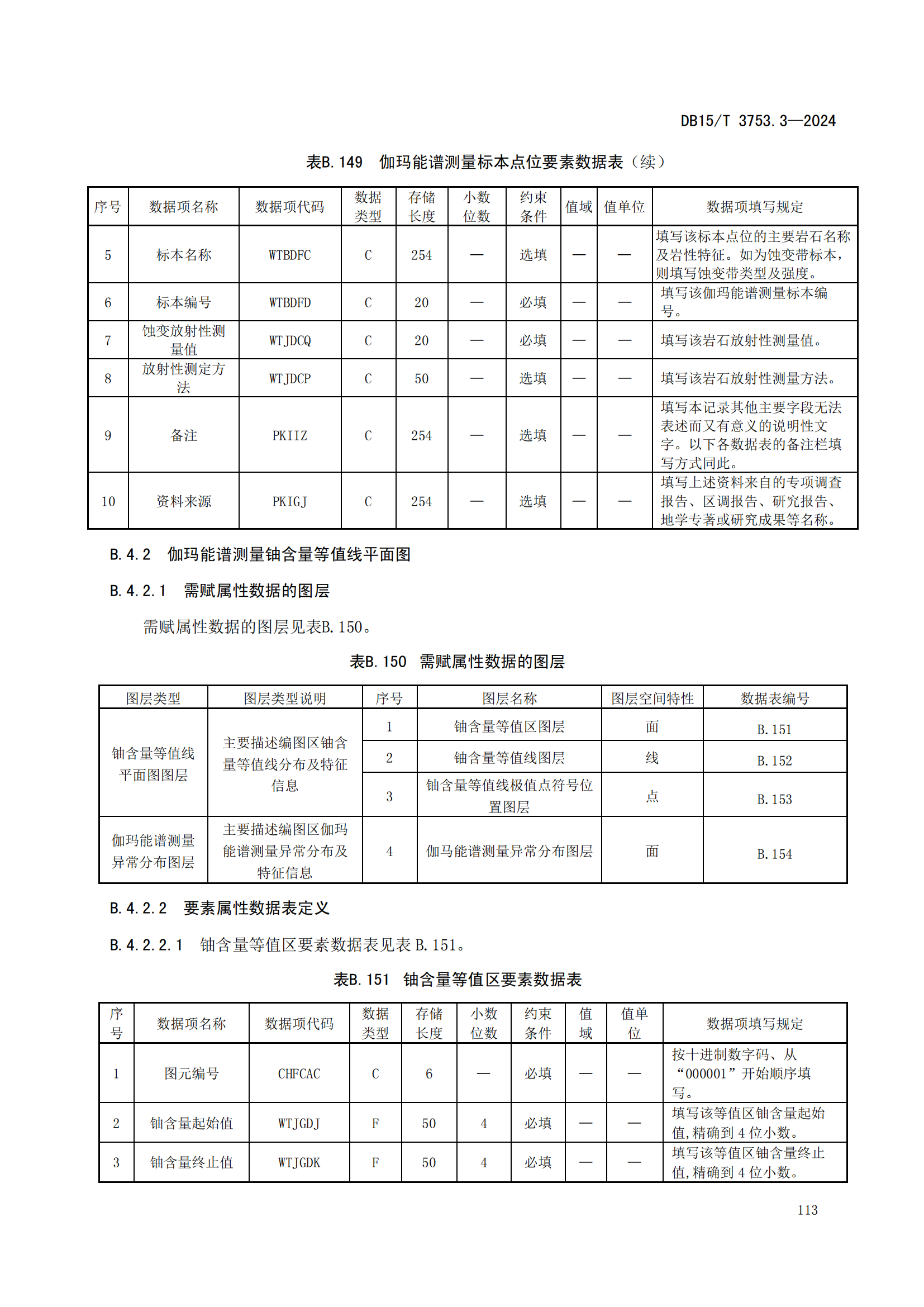 DB15/T 3753.3—2024

表B.149　伽玛能谱测量标本点位要素数据表（续）

| 序号 | 数据项名称 | 数据项代码 | 数据类型 | 存储长度 | 小数位数 | 约束条件 | 值域 | 值单位 | 数据项填写规定 |
|---|---|---|---|---|---|---|---|---|---|
| 5 | 标本名称 | WTBDFC | C | 254 | — | 选填 | — | — | 填写该标本点位的主要岩石名称及岩性特征。如为蚀变带标本，则填写蚀变带类型及强度。 |
| 6 | 标本编号 | WTBDFD | C | 20 | — | 必填 | — | — | 填写该伽玛能谱测量标本编号。 |
| 7 | 蚀变放射性测量值 | WTJDCQ | C | 20 | — | 必填 | — | — | 填写该岩石放射性测量值。 |
| 8 | 放射性测定方法 | WTJDCP | C | 50 | — | 选填 | — | — | 填写该岩石放射性测量方法。 |
| 9 | 备注 | PKIIZ | C | 254 | — | 选填 | — | — | 填写本记录其他主要字段无法表述而又有意义的说明性文字。以下各数据表的备注栏填写方式同此。 |
| 10 | 资料来源 | PKIGJ | C | 254 | — | 选填 | — | — | 填写上述资料来自的专项调查报告、区调报告、研究报告、地学专著或研究成果等名称。 |

B.4.2　伽玛能谱测量铀含量等值线平面图

B.4.2.1　需赋属性数据的图层

需赋属性数据的图层见表B.150。

表B.150　需赋属性数据的图层

| 图层类型 | 图层类型说明 | 序号 | 图层名称 | 图层空间特性 | 数据表编号 |
|---|---|---|---|---|---|
| 铀含量等值线平面图图层 | 主要描述编图区铀含量等值线分布及特征信息 | 1 | 铀含量等值区图层 | 面 | B.151 |
| | | 2 | 铀含量等值线图层 | 线 | B.152 |
| | | 3 | 铀含量等值线极值点符号位置图层 | 点 | B.153 |
| 伽玛能谱测量异常分布图层 | 主要描述编图区伽玛能谱测量异常分布及特征信息 | 4 | 伽马能谱测量异常分布图层 | 面 | B.154 |

B.4.2.2　要素属性数据表定义

B.4.2.2.1　铀含量等值区要素数据表见表 B.151。

表B.151　铀含量等值区要素数据表

| 序号 | 数据项名称 | 数据项代码 | 数据类型 | 存储长度 | 小数位数 | 约束条件 | 值域 | 值单位 | 数据项填写规定 |
|---|---|---|---|---|---|---|---|---|---|
| 1 | 图元编号 | CHFCAC | C | 6 | — | 必填 | — | — | 按十进制数字码、从“000001”开始顺序填写。 |
| 2 | 铀含量起始值 | WTJGDJ | F | 50 | 4 | 必填 | — | — | 填写该等值区铀含量起始值，精确到 4 位小数。 |
| 3 | 铀含量终止值 | WTJGDK | F | 50 | 4 | 必填 | — | — | 填写该等值区铀含量终止值，精确到 4 位小数。 |

113